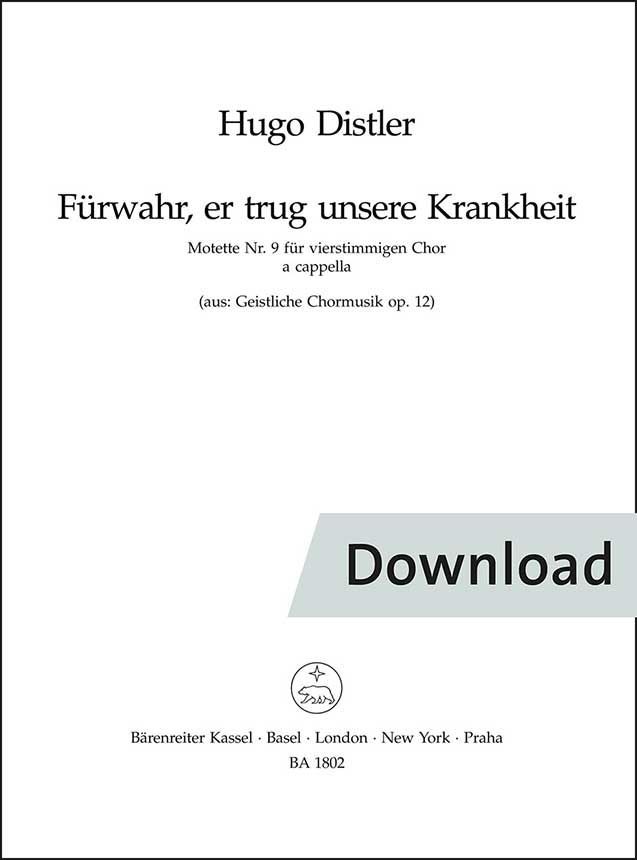 Hugo Distler

Fürwahr, er trug unsere Krankheit

Motette Nr. 9 für vierstimmigen Chor
a cappella

(aus: Geistliche Chormusik op. 12)

Download

Bärenreiter Kassel · Basel · London · New York · Praha
BA 1802